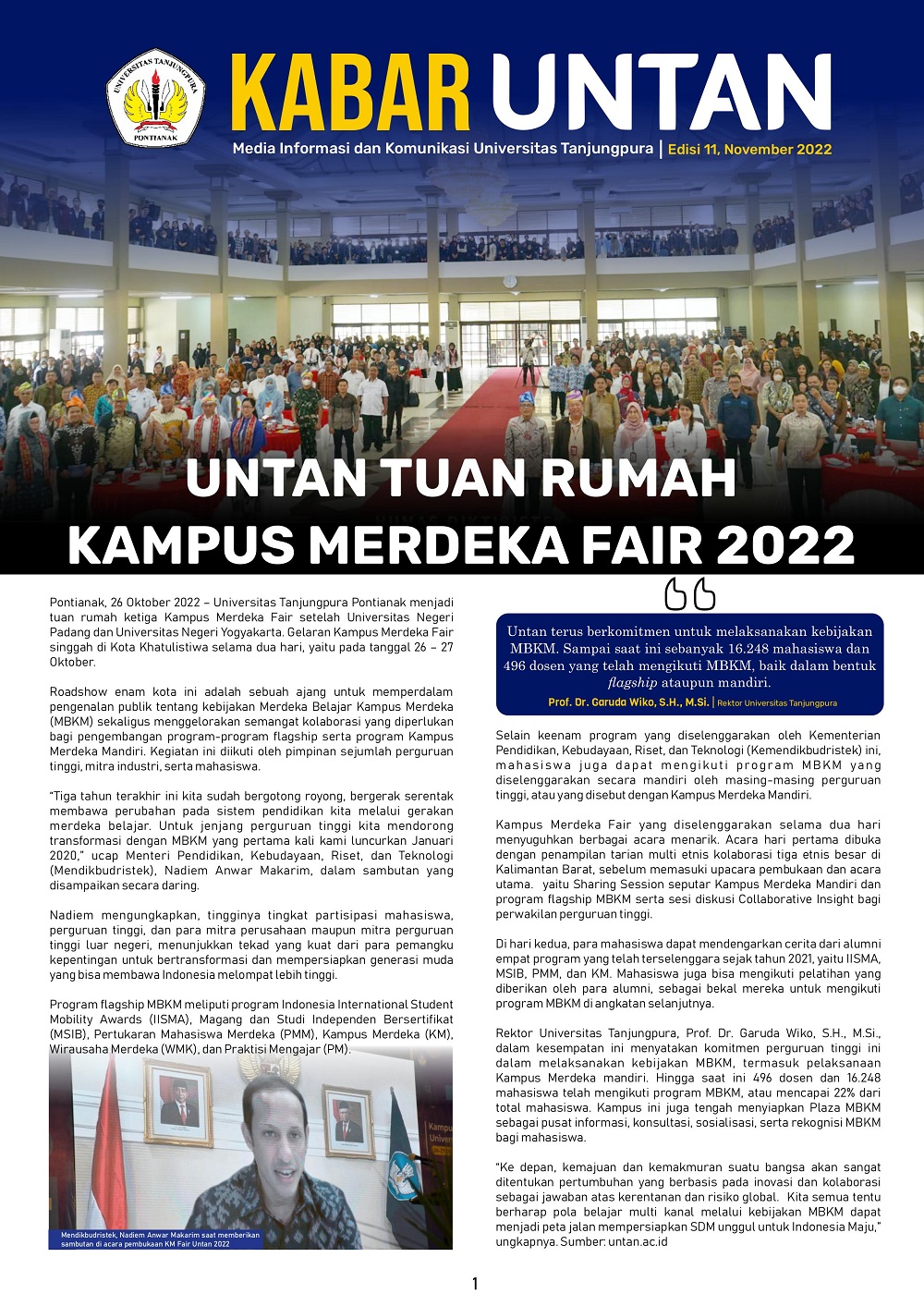 UNIVERSITAS TANJUNGPURA
PONTIANAK

KABAR UNTAN

Media Informasi dan Komunikasi Universitas Tanjungpura | Edisi 11, November 2022

UNTAN TUAN RUMAH KAMPUS MERDEKA FAIR 2022

Pontianak, 26 Oktober 2022 – Universitas Tanjungpura Pontianak menjadi tuan rumah ketiga Kampus Merdeka Fair setelah Universitas Negeri Padang dan Universitas Negeri Yogyakarta. Gelaran Kampus Merdeka Fair singgah di Kota Khatulistiwa selama dua hari, yaitu pada tanggal 26 – 27 Oktober.

Roadshow enam kota ini adalah sebuah ajang untuk memperdalam pengenalan publik tentang kebijakan Merdeka Belajar Kampus Merdeka (MBKM) sekaligus menggelorakan semangat kolaborasi yang diperlukan bagi pengembangan program-program flagship serta program Kampus Merdeka Mandiri. Kegiatan ini diikuti oleh pimpinan sejumlah perguruan tinggi, mitra industri, serta mahasiswa.

"Tiga tahun terakhir ini kita sudah bergotong royong, bergerak serentak membawa perubahan pada sistem pendidikan kita melalui gerakan merdeka belajar. Untuk jenjang perguruan tinggi kita mendorong transformasi dengan MBKM yang pertama kali kami luncurkan Januari 2020," ucap Menteri Pendidikan, Kebudayaan, Riset, dan Teknologi (Mendikbudristek), Nadiem Anwar Makarim, dalam sambutan yang disampaikan secara daring.

Nadiem mengungkapkan, tingginya tingkat partisipasi mahasiswa, perguruan tinggi, dan para mitra perusahaan maupun mitra perguruan tinggi luar negeri, menunjukkan tekad yang kuat dari para pemangku kepentingan untuk bertransformasi dan mempersiapkan generasi muda yang bisa membawa Indonesia melompat lebih tinggi.

Program flagship MBKM meliputi program Indonesia International Student Mobility Awards (IISMA), Magang dan Studi Independen Bersertifikat (MSIB), Pertukaran Mahasiswa Merdeka (PMM), Kampus Merdeka (KM), Wirausaha Merdeka (WMK), dan Praktisi Mengajar (PM).

Mendikbudristek, Nadiem Anwar Makarim saat memberikan sambutan di acara pembukaan KM Fair Untan 2022

Untan terus berkomitmen untuk melaksanakan kebijakan MBKM. Sampai saat ini sebanyak 16.248 mahasiswa dan 496 dosen yang telah mengikuti MBKM, baik dalam bentuk flagship ataupun mandiri.
Prof. Dr. Garuda Wiko, S.H., M.Si. | Rektor Universitas Tanjungpura

Selain keenam program yang diselenggarakan oleh Kementerian Pendidikan, Kebudayaan, Riset, dan Teknologi (Kemendikbudristek) ini, mahasiswa juga dapat mengikuti program MBKM yang diselenggarakan secara mandiri oleh masing-masing perguruan tinggi, atau yang disebut dengan Kampus Merdeka Mandiri.

Kampus Merdeka Fair yang diselenggarakan selama dua hari menyuguhkan berbagai acara menarik. Acara hari pertama dibuka dengan penampilan tarian multi etnis kolaborasi tiga etnis besar di Kalimantan Barat, sebelum memasuki upacara pembukaan dan acara utama. yaitu Sharing Session seputar Kampus Merdeka Mandiri dan program flagship MBKM serta sesi diskusi Collaborative Insight bagi perwakilan perguruan tinggi.

Di hari kedua, para mahasiswa dapat mendengarkan cerita dari alumni empat program yang telah terselenggara sejak tahun 2021, yaitu IISMA, MSIB, PMM, dan KM. Mahasiswa juga bisa mengikuti pelatihan yang diberikan oleh para alumni, sebagai bekal mereka untuk mengikuti program MBKM di angkatan selanjutnya.

Rektor Universitas Tanjungpura, Prof. Dr. Garuda Wiko, S.H., M.Si., dalam kesempatan ini menyatakan komitmen perguruan tinggi ini dalam melaksanakan kebijakan MBKM, termasuk pelaksanaan Kampus Merdeka mandiri. Hingga saat ini 496 dosen dan 16.248 mahasiswa telah mengikuti program MBKM, atau mencapai 22% dari total mahasiswa. Kampus ini juga tengah menyiapkan Plaza MBKM sebagai pusat informasi, konsultasi, sosialisasi, serta rekognisi MBKM bagi mahasiswa.

"Ke depan, kemajuan dan kemakmuran suatu bangsa akan sangat ditentukan pertumbuhan yang berbasis pada inovasi dan kolaborasi sebagai jawaban atas kerentanan dan risiko global. Kita semua tentu berharap pola belajar multi kanal melalui kebijakan MBKM dapat menjadi peta jalan mempersiapkan SDM unggul untuk Indonesia Maju," ungkapnya. Sumber: untan.ac.id

1